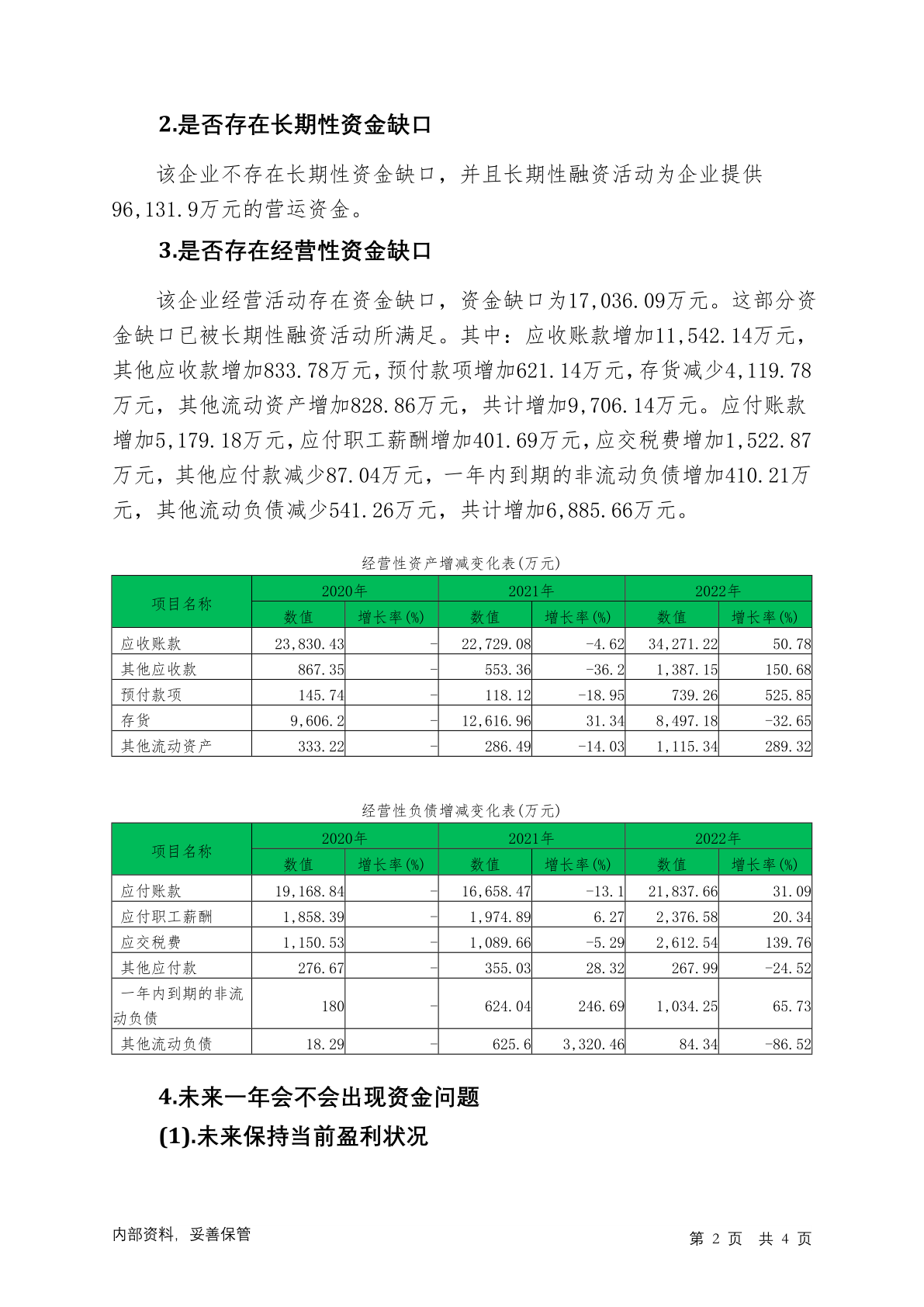 2.是否存在长期性资金缺口

该企业不存在长期性资金缺口，并且长期性融资活动为企业提供96,131.9万元的营运资金。

3.是否存在经营性资金缺口

该企业经营活动存在资金缺口，资金缺口为17,036.09万元。这部分资金缺口已被长期性融资活动所满足。其中：应收账款增加11,542.14万元，其他应收款增加833.78万元，预付款项增加621.14万元，存货减少4,119.78万元，其他流动资产增加828.86万元，共计增加9,706.14万元。应付账款增加5,179.18万元，应付职工薪酬增加401.69万元，应交税费增加1,522.87万元，其他应付款减少87.04万元，一年内到期的非流动负债增加410.21万元，其他流动负债减少541.26万元，共计增加6,885.66万元。

经营性资产增减变化表(万元)

| 项目名称 | 2020年 数值 | 2020年 增长率(%) | 2021年 数值 | 2021年 增长率(%) | 2022年 数值 | 2022年 增长率(%) |
|---|---|---|---|---|---|---|
| 应收账款 | 23,830.43 | - | 22,729.08 | -4.62 | 34,271.22 | 50.78 |
| 其他应收款 | 867.35 | - | 553.36 | -36.2 | 1,387.15 | 150.68 |
| 预付款项 | 145.74 | - | 118.12 | -18.95 | 739.26 | 525.85 |
| 存货 | 9,606.2 | - | 12,616.96 | 31.34 | 8,497.18 | -32.65 |
| 其他流动资产 | 333.22 | - | 286.49 | -14.03 | 1,115.34 | 289.32 |

经营性负债增减变化表(万元)

| 项目名称 | 2020年 数值 | 2020年 增长率(%) | 2021年 数值 | 2021年 增长率(%) | 2022年 数值 | 2022年 增长率(%) |
|---|---|---|---|---|---|---|
| 应付账款 | 19,168.84 | - | 16,658.47 | -13.1 | 21,837.66 | 31.09 |
| 应付职工薪酬 | 1,858.39 | - | 1,974.89 | 6.27 | 2,376.58 | 20.34 |
| 应交税费 | 1,150.53 | - | 1,089.66 | -5.29 | 2,612.54 | 139.76 |
| 其他应付款 | 276.67 | - | 355.03 | 28.32 | 267.99 | -24.52 |
| 一年内到期的非流动负债 | 180 | - | 624.04 | 246.69 | 1,034.25 | 65.73 |
| 其他流动负债 | 18.29 | - | 625.6 | 3,320.46 | 84.34 | -86.52 |

4.未来一年会不会出现资金问题

(1).未来保持当前盈利状况

内部资料，妥善保管 第 2 页 共 4 页